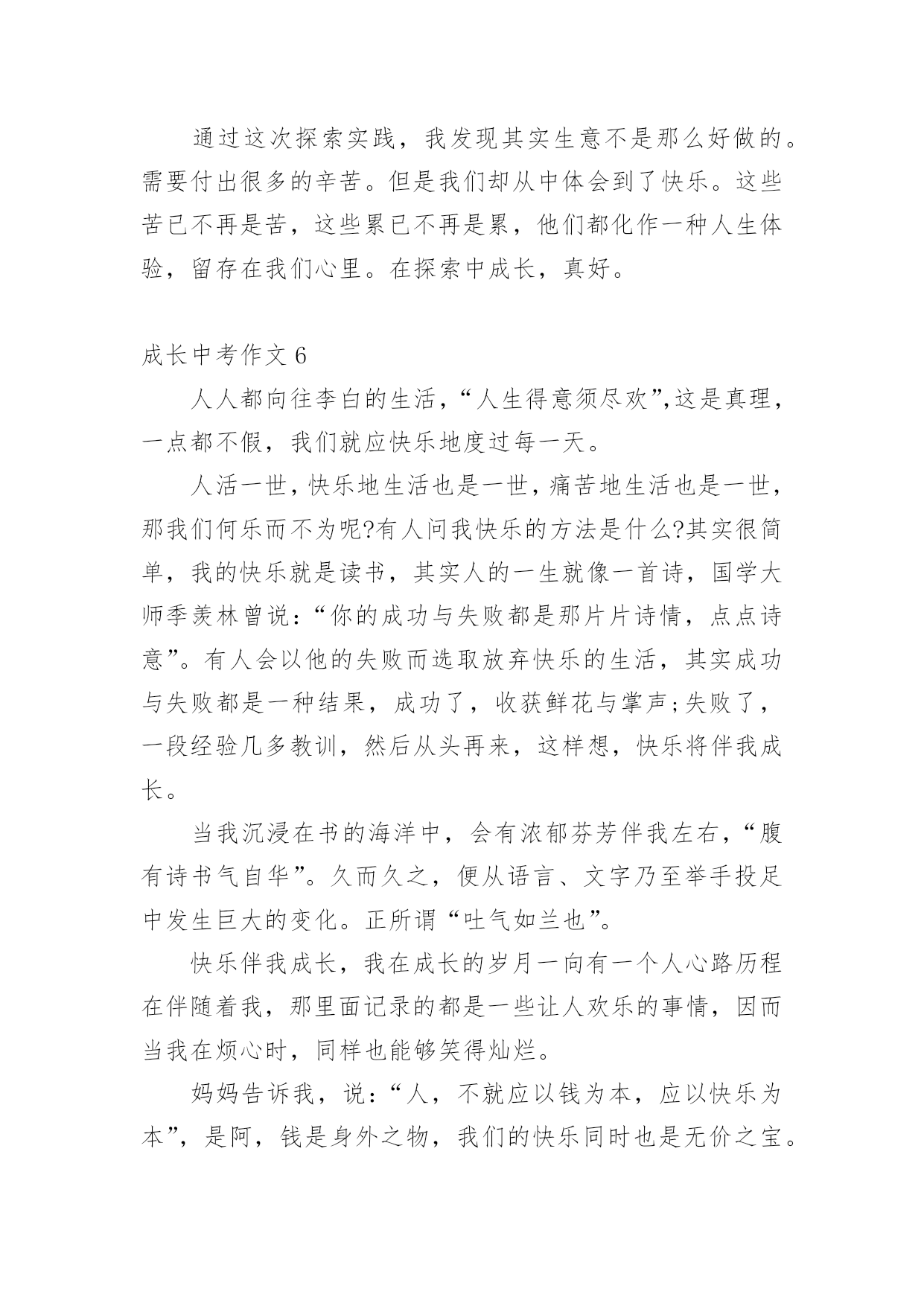 通过这次探索实践，我发现其实生意不是那么好做的。需要付出很多的辛苦。但是我们却从中体会到了快乐。这些苦已不再是苦，这些累已不再是累，他们都化作一种人生体验，留存在我们心里。在探索中成长，真好。

成长中考作文 6

人人都向往李白的生活，“人生得意须尽欢”,这是真理，一点都不假，我们就应快乐地度过每一天。

人活一世，快乐地生活也是一世，痛苦地生活也是一世，那我们何乐而不为呢?有人问我快乐的方法是什么?其实很简单，我的快乐就是读书，其实人的一生就像一首诗，国学大师季羡林曾说：“你的成功与失败都是那片片诗情，点点诗意”。有人会以他的失败而选取放弃快乐的生活，其实成功与失败都是一种结果，成功了，收获鲜花与掌声;失败了，一段经验几多教训，然后从头再来，这样想，快乐将伴我成长。

当我沉浸在书的海洋中，会有浓郁芬芳伴我左右，“腹有诗书气自华”。久而久之，便从语言、文字乃至举手投足中发生巨大的变化。正所谓“吐气如兰也”。

快乐伴我成长，我在成长的岁月一向有一个人心路历程在伴随着我，那里面记录的都是一些让人欢乐的事情，因而当我在烦心时，同样也能够笑得灿烂。

妈妈告诉我，说：“人，不就应以钱为本，应以快乐为本”，是阿，钱是身外之物，我们的快乐同时也是无价之宝。